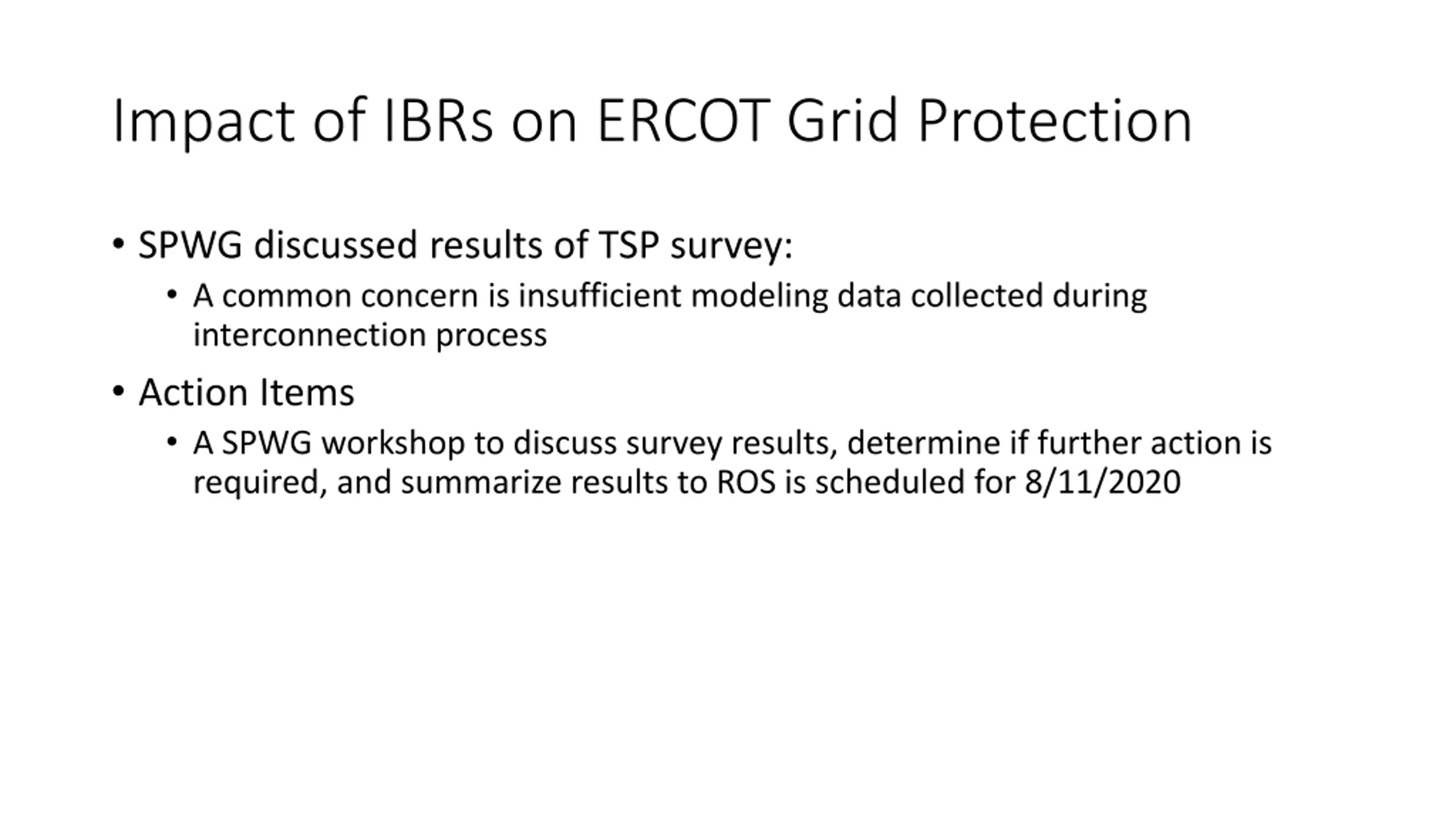 Impact of IBRs on ERCOT Grid Protection

• SPWG discussed results of TSP survey:
 • A common concern is insufficient modeling data collected during interconnection process

• Action Items
 • A SPWG workshop to discuss survey results, determine if further action is required, and summarize results to ROS is scheduled for 8/11/2020